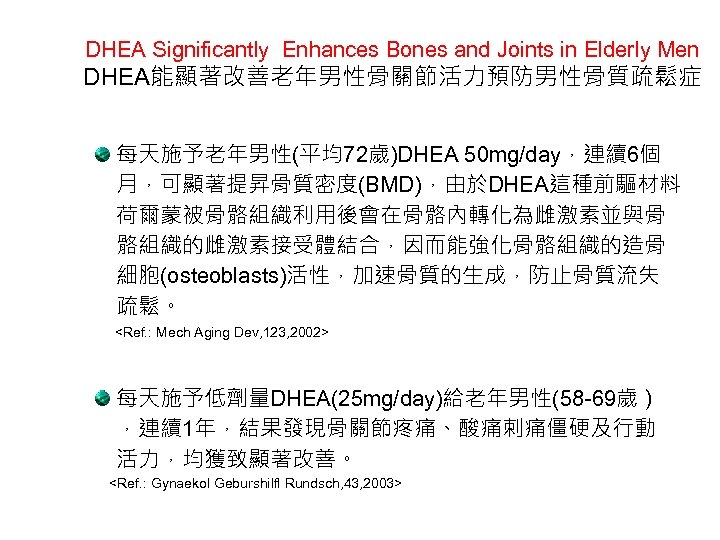 DHEA Significantly Enhances Bones and Joints in Elderly Men
DHEA能顯著改善老年男性骨關節活力預防男性骨質疏鬆症

• 每天施予老年男性(平均72歲)DHEA 50mg/day，連續6個月，可顯著提昇骨質密度(BMD)，由於DHEA這種前驅材料荷爾蒙被骨骼組織利用後會在骨骼內轉化為雌激素並與骨骼組織的雌激素接受體結合，因而能強化骨骼組織的造骨細胞(osteoblasts)活性，加速骨質的生成，防止骨質流失疏鬆。
<Ref.: Mech Aging Dev,123,2002>

• 每天施予低劑量DHEA(25mg/day)給老年男性(58-69歲)，連續1年，結果發現骨關節疼痛、酸痛刺痛僵硬及行動活力，均獲致顯著改善。
<Ref.: Gynaekol Geburshilfl Rundsch,43,2003>